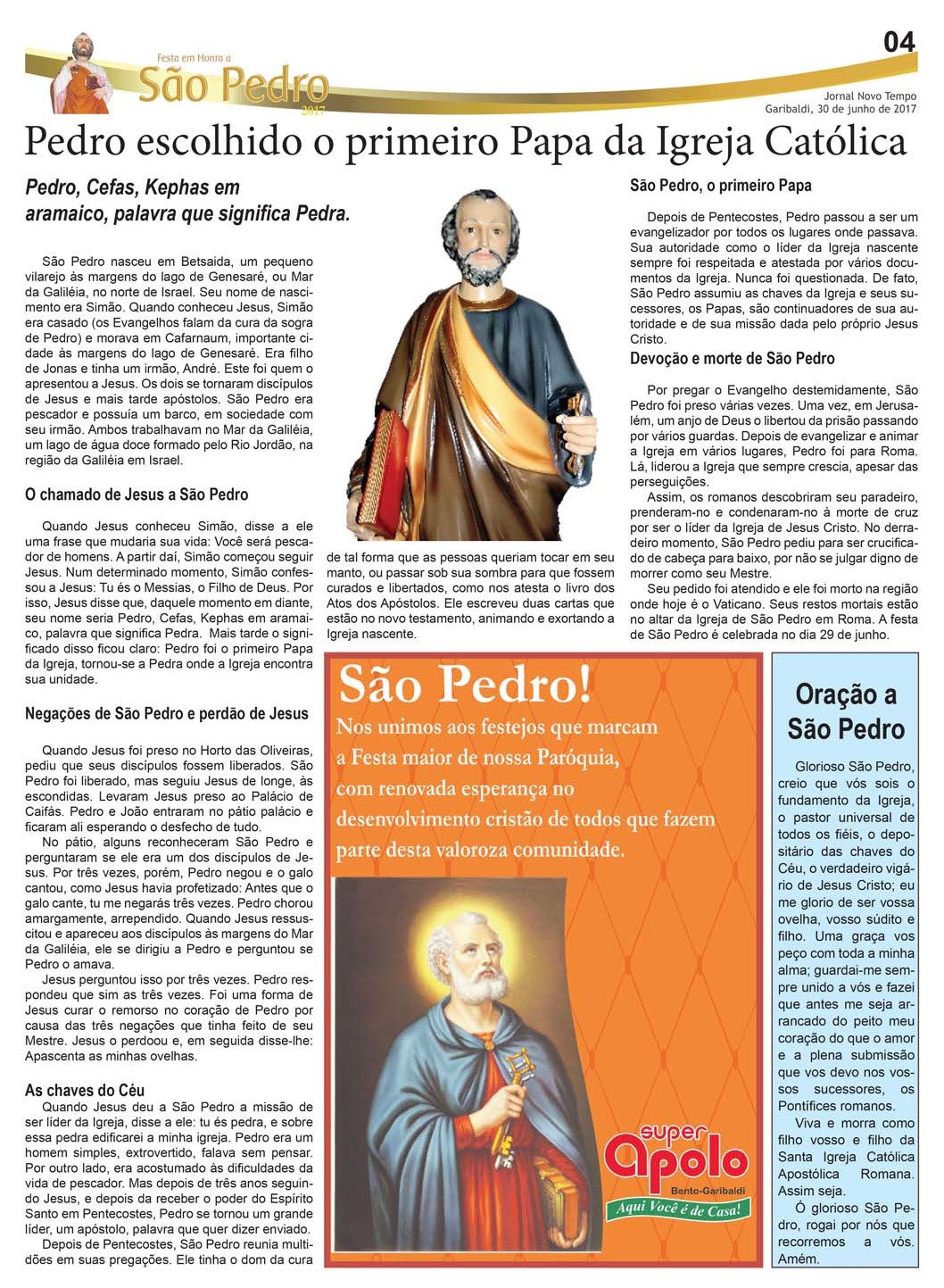 Festa em Honra a
São Pedro
2017

04

Jornal Novo Tempo
Garibaldi, 30 de junho de 2017

Pedro escolhido o primeiro Papa da Igreja Católica

Pedro, Cefas, Kephas em aramaico, palavra que significa Pedra.

São Pedro nasceu em Betsaida, um pequeno vilarejo às margens do lago de Genesaré, ou Mar da Galiléia, no norte de Israel. Seu nome de nascimento era Simão. Quando conheceu Jesus, Simão era casado (os Evangelhos falam da cura da sogra de Pedro) e morava em Cafarnaum, importante cidade às margens do lago de Genesaré. Era filho de Jonas e tinha um irmão, André. Este foi quem o apresentou a Jesus. Os dois se tornaram discípulos de Jesus e mais tarde apóstolos. São Pedro era pescador e possuía um barco, em sociedade com seu irmão. Ambos trabalhavam no Mar da Galiléia, um lago de água doce formado pelo Rio Jordão, na região da Galiléia em Israel.

O chamado de Jesus a São Pedro

Quando Jesus conheceu Simão, disse a ele uma frase que mudaria sua vida: Você será pescador de homens. A partir daí, Simão começou seguir Jesus. Num determinado momento, Simão confessou a Jesus: Tu és o Messias, o Filho de Deus. Por isso, Jesus disse que, daquele momento em diante, seu nome seria Pedro, Cefas, Kephas em aramaico, palavra que significa Pedra. Mais tarde o significado disso ficou claro: Pedro foi o primeiro Papa da Igreja, tornou-se a Pedra onde a Igreja encontra sua unidade.

Negações de São Pedro e perdão de Jesus

Quando Jesus foi preso no Horto das Oliveiras, pediu que seus discípulos fossem liberados. São Pedro foi liberado, mas seguiu Jesus de longe, às escondidas. Levaram Jesus preso ao Palácio de Caifás. Pedro e João entraram no pátio palácio e ficaram ali esperando o desfecho de tudo.

No pátio, alguns reconheceram São Pedro e perguntaram se ele era um dos discípulos de Jesus. Por três vezes, porém, Pedro negou e o galo cantou, como Jesus havia profetizado: Antes que o galo cante, tu me negarás três vezes. Pedro chorou amargamente, arrependido. Quando Jesus ressuscitou e apareceu aos discípulos às margens do Mar da Galiléia, ele se dirigiu a Pedro e perguntou se Pedro o amava.

Jesus perguntou isso por três vezes. Pedro respondeu que sim as três vezes. Foi uma forma de Jesus curar o remorso no coração de Pedro por causa das três negações que tinha feito de seu Mestre. Jesus o perdoou e, em seguida disse-lhe: Apascenta as minhas ovelhas.

As chaves do Céu

Quando Jesus deu a São Pedro a missão de ser líder da Igreja, disse a ele: tu és pedra, e sobre essa pedra edificarei a minha igreja. Pedro era um homem simples, extrovertido, falava sem pensar. Por outro lado, era acostumado às dificuldades da vida de pescador. Mas depois de três anos seguindo Jesus, e depois da receber o poder do Espírito Santo em Pentecostes, Pedro se tornou um grande líder, um apóstolo, palavra que quer dizer enviado.

Depois de Pentecostes, São Pedro reunia multidões em suas pregações. Ele tinha o dom da cura de tal forma que as pessoas queriam tocar em seu manto, ou passar sob sua sombra para que fossem curados e libertados, como nos atesta o livro dos Atos dos Apóstolos. Ele escreveu duas cartas que estão no novo testamento, animando e exortando a Igreja nascente.

São Pedro, o primeiro Papa

Depois de Pentecostes, Pedro passou a ser um evangelizador por todos os lugares onde passava. Sua autoridade como o líder da Igreja nascente sempre foi respeitada e atestada por vários documentos da Igreja. Nunca foi questionada. De fato, São Pedro assumiu as chaves da Igreja e seus sucessores, os Papas, são continuadores de sua autoridade e de sua missão dada pelo próprio Jesus Cristo.

Devoção e morte de São Pedro

Por pregar o Evangelho destemidamente, São Pedro foi preso várias vezes. Uma vez, em Jerusalém, um anjo de Deus o libertou da prisão passando por vários guardas. Depois de evangelizar e animar a Igreja em vários lugares, Pedro foi para Roma. Lá, liderou a Igreja que sempre crescia, apesar das perseguições.

Assim, os romanos descobriram seu paradeiro, prenderam-no e condenaram-no à morte de cruz por ser o líder da Igreja de Jesus Cristo. No derradeiro momento, São Pedro pediu para ser crucificado de cabeça para baixo, por não se julgar digno de morrer como seu Mestre.

Seu pedido foi atendido e ele foi morto na região onde hoje é o Vaticano. Seus restos mortais estão no altar da Igreja de São Pedro em Roma. A festa de São Pedro é celebrada no dia 29 de junho.

São Pedro!
Nos unimos aos festejos que marcam a Festa maior de nossa Paróquia, com renovada esperança no desenvolvimento cristão de todos que fazem parte desta valoroza comunidade.

super Apolo
Bento-Garibaldi
Aqui Você é de Casa!

Oração a São Pedro

Glorioso São Pedro, creio que vós sois o fundamento da Igreja, o pastor universal de todos os fiéis, o depositário das chaves do Céu, o verdadeiro vigário de Jesus Cristo; eu me glorio de ser vossa ovelha, vosso súdito e filho. Uma graça vos peço com toda a minha alma; guardai-me sempre unido a vós e fazei que antes me seja arrancado do peito meu coração do que o amor e a plena submissão que vos devo nos vossos sucessores, os Pontífices romanos.

Viva e morra como filho vosso e filho da Santa Igreja Católica Apostólica Romana. Assim seja.

Ó glorioso São Pedro, rogai por nós que recorremos a vós. Amém.